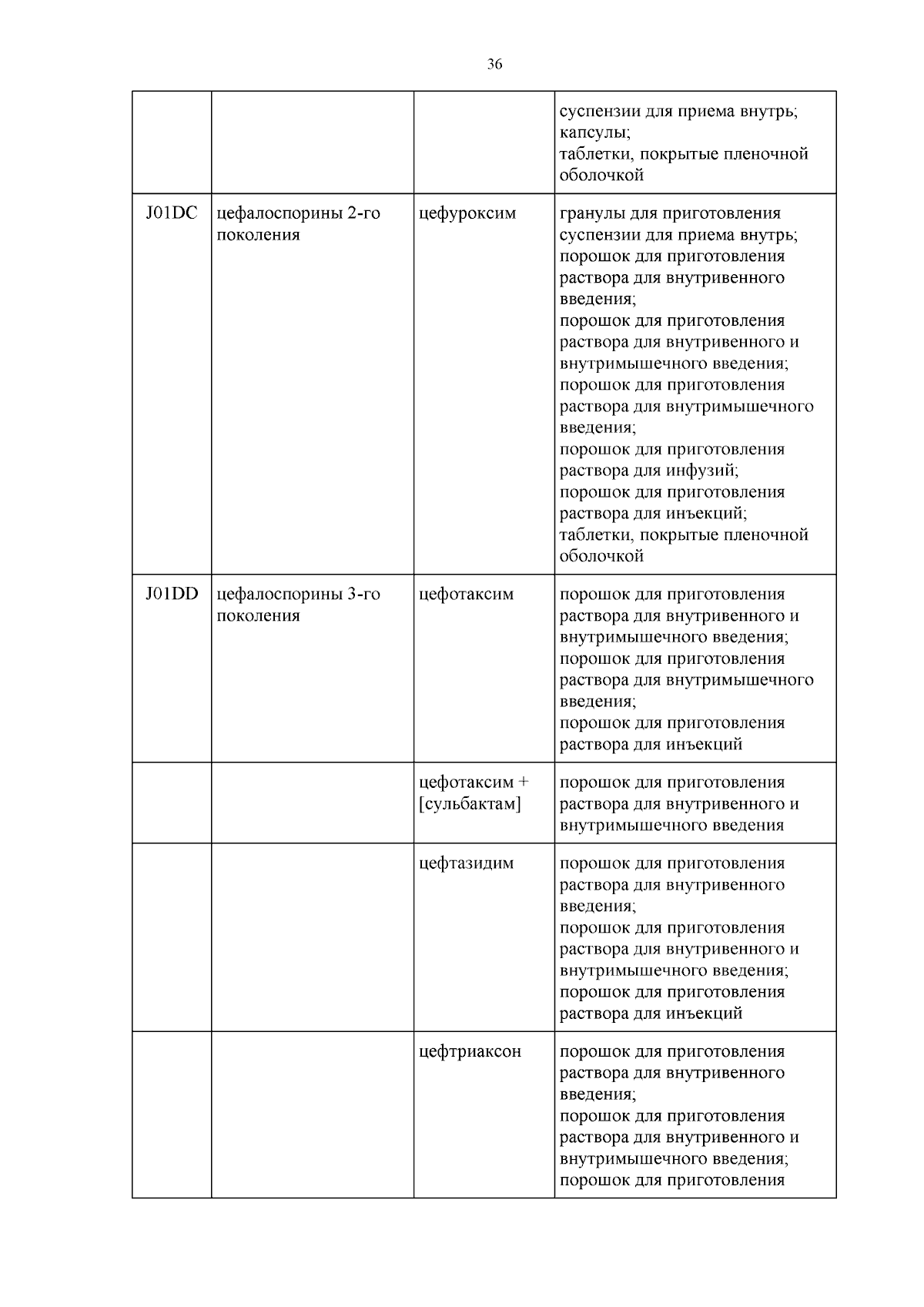 36

| | | | |
|---|---|---|---|
| | | | суспензии для приема внутрь; капсулы; таблетки, покрытые пленочной оболочкой |
| J01DC | цефалоспорины 2-го поколения | цефуроксим | гранулы для приготовления суспензии для приема внутрь; порошок для приготовления раствора для внутривенного введения; порошок для приготовления раствора для внутривенного и внутримышечного введения; порошок для приготовления раствора для внутримышечного введения; порошок для приготовления раствора для инфузий; порошок для приготовления раствора для инъекций; таблетки, покрытые пленочной оболочкой |
| J01DD | цефалоспорины 3-го поколения | цефотаксим | порошок для приготовления раствора для внутривенного и внутримышечного введения; порошок для приготовления раствора для внутримышечного введения; порошок для приготовления раствора для инъекций |
| | | цефотаксим + [сульбактам] | порошок для приготовления раствора для внутривенного и внутримышечного введения |
| | | цефтазидим | порошок для приготовления раствора для внутривенного введения; порошок для приготовления раствора для внутривенного и внутримышечного введения; порошок для приготовления раствора для инъекций |
| | | цефтриаксон | порошок для приготовления раствора для внутривенного введения; порошок для приготовления раствора для внутривенного и внутримышечного введения; порошок для приготовления |